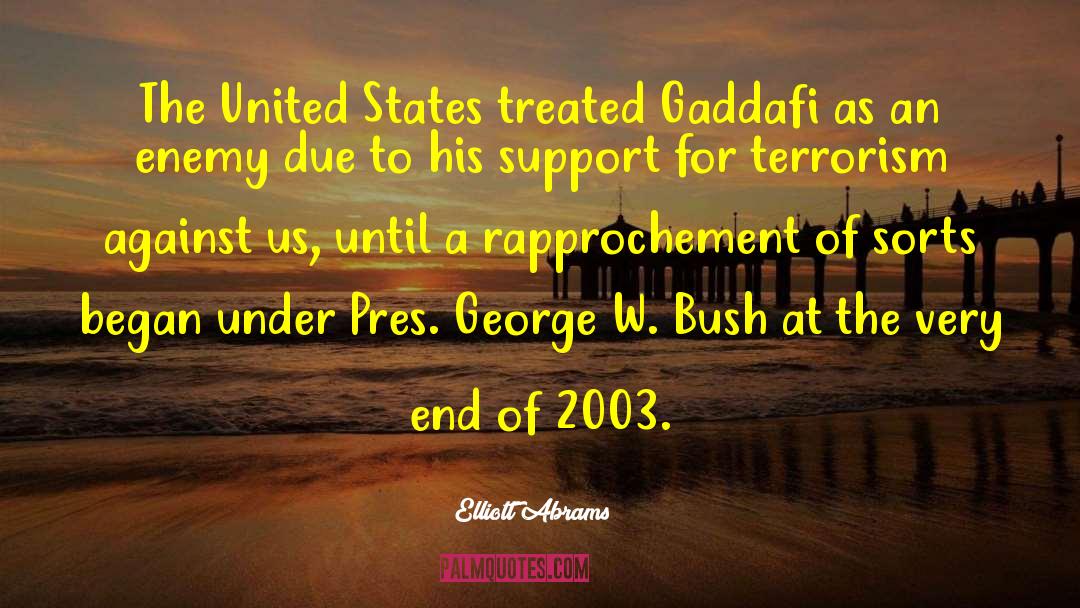 The United States treated Gaddafi as an enemy due to his support for terrorism against us, until a rapprochement of sorts began under Pres. George W. Bush at the very end of 2003.

Elliott Abrams

PALMQUOTES.COM